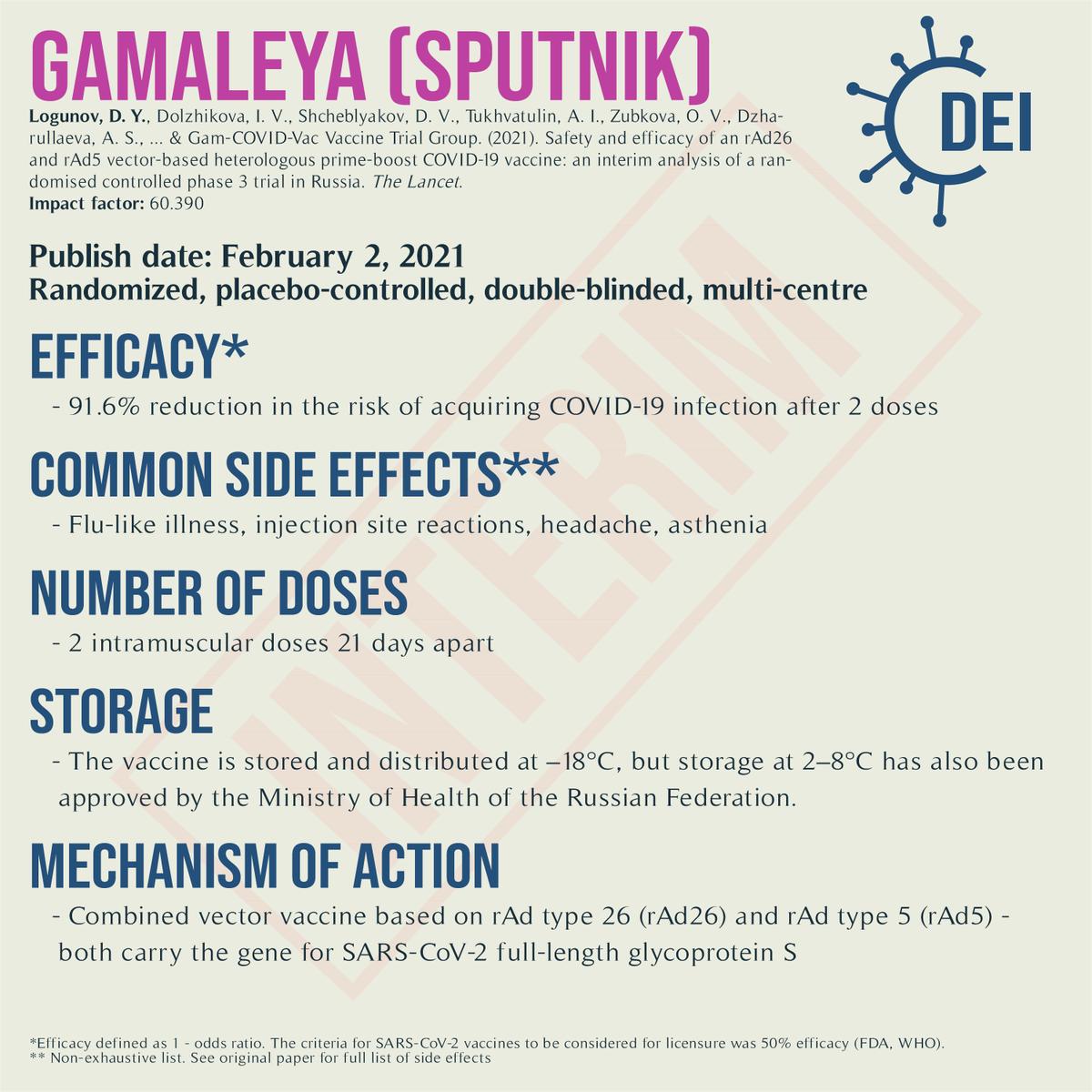 GAMALEYA (SPUTNIK)

DEI

Logunov, D. Y., Dolzhikova, I. V., Shcheblyakov, D. V., Tukhvatulin, A. I., Zubkova, O. V., Dzharullaeva, A. S., ... & Gam-COVID-Vac Vaccine Trial Group. (2021). Safety and efficacy of an rAd26 and rAd5 vector-based heterologous prime-boost COVID-19 vaccine: an interim analysis of a randomised controlled phase 3 trial in Russia. The Lancet.
Impact factor: 60.390

Publish date: February 2, 2021
Randomized, placebo-controlled, double-blinded, multi-centre

INTERIM

EFFICACY*
- 91.6% reduction in the risk of acquiring COVID-19 infection after 2 doses

COMMON SIDE EFFECTS**
- Flu-like illness, injection site reactions, headache, asthenia

NUMBER OF DOSES
- 2 intramuscular doses 21 days apart

STORAGE
- The vaccine is stored and distributed at –18°C, but storage at 2–8°C has also been approved by the Ministry of Health of the Russian Federation.

MECHANISM OF ACTION
- Combined vector vaccine based on rAd type 26 (rAd26) and rAd type 5 (rAd5) - both carry the gene for SARS-CoV-2 full-length glycoprotein S

*Efficacy defined as 1 - odds ratio. The criteria for SARS-CoV-2 vaccines to be considered for licensure was 50% efficacy (FDA, WHO).
** Non-exhaustive list. See original paper for full list of side effects